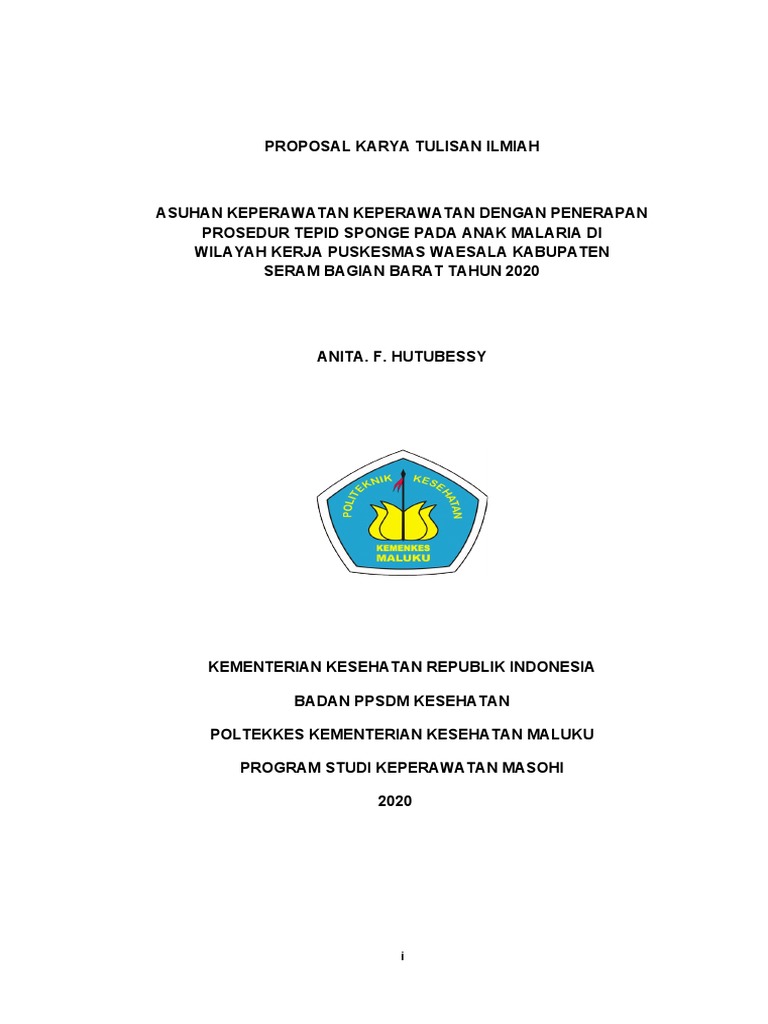 PROPOSAL KARYA TULISAN ILMIAH

ASUHAN KEPERAWATAN KEPERAWATAN DENGAN PENERAPAN PROSEDUR TEPID SPONGE PADA ANAK MALARIA DI WILAYAH KERJA PUSKESMAS WAESALA KABUPATEN SERAM BAGIAN BARAT TAHUN 2020

ANITA. F. HUTUBESSY

POLITEKNIK KESEHATAN
KEMENKES
MALUKU

KEMENTERIAN KESEHATAN REPUBLIK INDONESIA

BADAN PPSDM KESEHATAN

POLTEKKES KEMENTERIAN KESEHATAN MALUKU

PROGRAM STUDI KEPERAWATAN MASOHI

2020

i